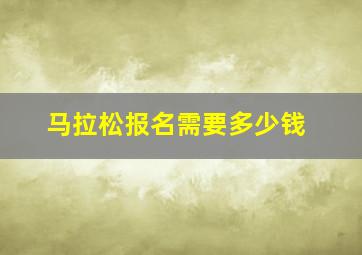 马拉松报名需要多少钱